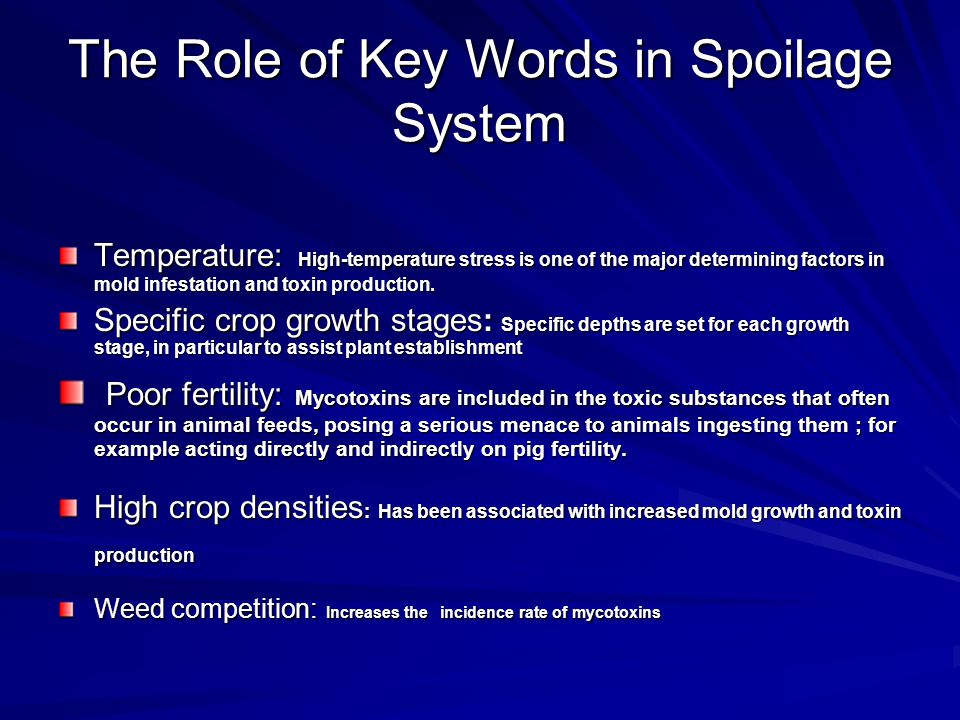 The Role of Key Words in Spoilage System

Temperature: High-temperature stress is one of the major determining factors in mold infestation and toxin production.

Specific crop growth stages: Specific depths are set for each growth stage, in particular to assist plant establishment

Poor fertility: Mycotoxins are included in the toxic substances that often occur in animal feeds, posing a serious menace to animals ingesting them ; for example acting directly and indirectly on pig fertility.

High crop densities: Has been associated with increased mold growth and toxin production

Weed competition: Increases the incidence rate of mycotoxins